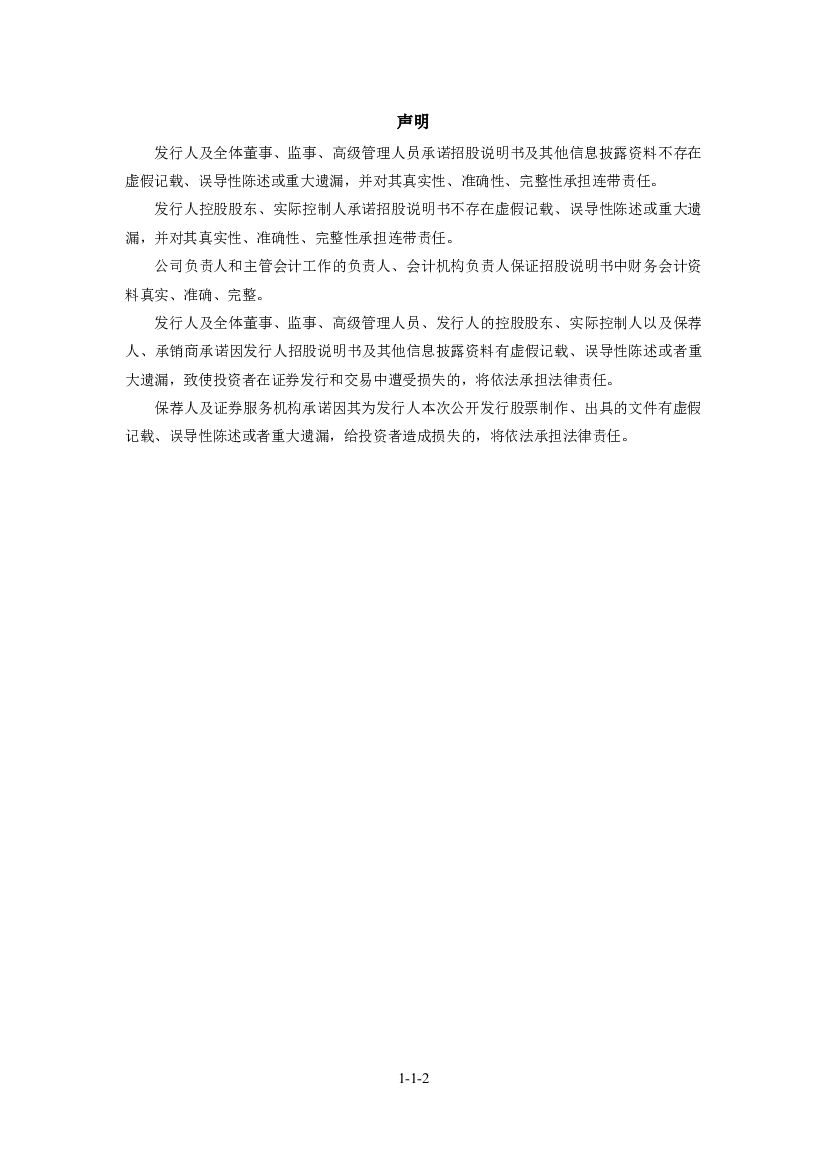 声明

发行人及全体董事、监事、高级管理人员承诺招股说明书及其他信息披露资料不存在虚假记载、误导性陈述或重大遗漏，并对其真实性、准确性、完整性承担连带责任。

发行人控股股东、实际控制人承诺招股说明书不存在虚假记载、误导性陈述或重大遗漏，并对其真实性、准确性、完整性承担连带责任。

公司负责人和主管会计工作的负责人、会计机构负责人保证招股说明书中财务会计资料真实、准确、完整。

发行人及全体董事、监事、高级管理人员、发行人的控股股东、实际控制人以及保荐人、承销商承诺因发行人招股说明书及其他信息披露资料有虚假记载、误导性陈述或者重大遗漏，致使投资者在证券发行和交易中遭受损失的，将依法承担法律责任。

保荐人及证券服务机构承诺因其为发行人本次公开发行股票制作、出具的文件有虚假记载、误导性陈述或者重大遗漏，给投资者造成损失的，将依法承担法律责任。

1-1-2